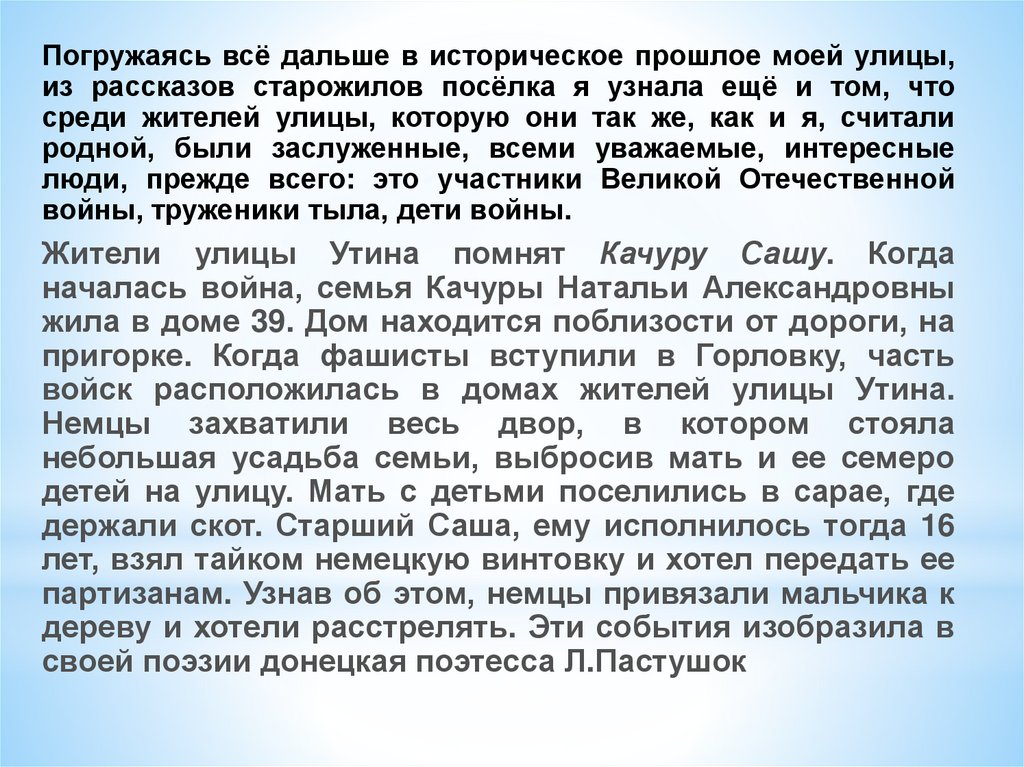 Погружаясь всё дальше в историческое прошлое моей улицы, из рассказов старожилов посёлка я узнала ещё и том, что среди жителей улицы, которую они так же, как и я, считали родной, были заслуженные, всеми уважаемые, интересные люди, прежде всего: это участники Великой Отечественной войны, труженики тыла, дети войны.

Жители улицы Утина помнят Качуру Сашу. Когда началась война, семья Качуры Натальи Александровны жила в доме 39. Дом находится поблизости от дороги, на пригорке. Когда фашисты вступили в Горловку, часть войск расположилась в домах жителей улицы Утина. Немцы захватили весь двор, в котором стояла небольшая усадьба семьи, выбросив мать и ее семеро детей на улицу. Мать с детьми поселились в сарае, где держали скот. Старший Саша, ему исполнилось тогда 16 лет, взял тайком немецкую винтовку и хотел передать ее партизанам. Узнав об этом, немцы привязали мальчика к дереву и хотели расстрелять. Эти события изобразила в своей поэзии донецкая поэтесса Л.Пастушок